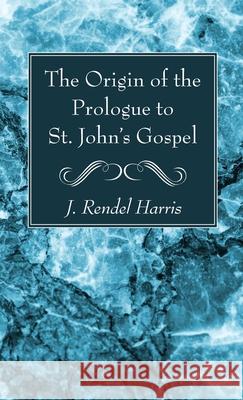 The Origin of the Prologue to St. John's Gospel

J. Rendel Harris

Kraina Książek